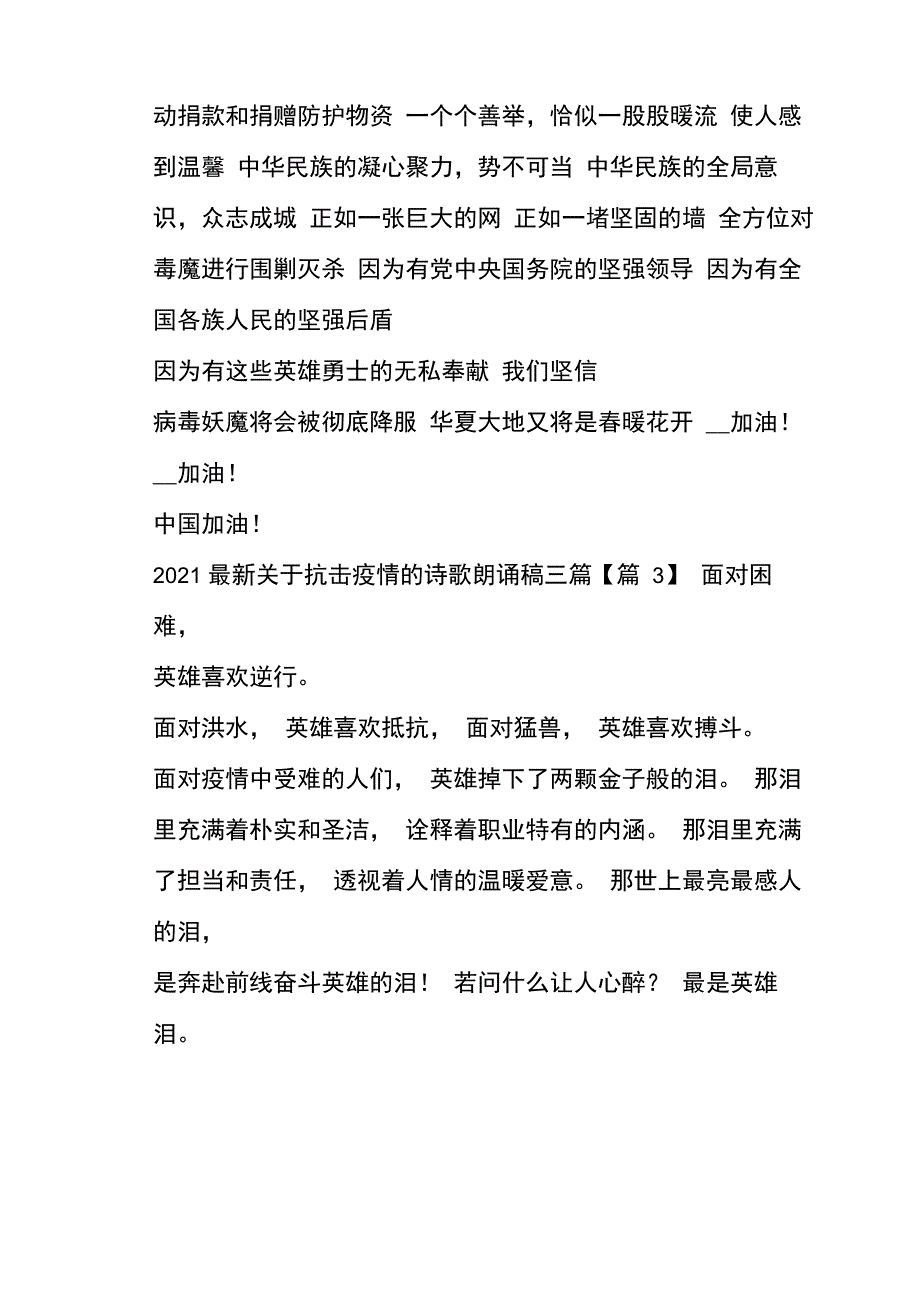 动捐款和捐赠防护物资 一个个善举，恰似一股股暖流 使人感到温馨 中华民族的凝心聚力，势不可当 中华民族的全局意识，众志成城 正如一张巨大的网 正如一堵坚固的墙 全方位对毒魔进行围剿灭杀 因为有党中央国务院的坚强领导 因为有全国各族人民的坚强后盾

因为有这些英雄勇士的无私奉献 我们坚信

病毒妖魔将会被彻底降服 华夏大地又将是春暖花开 __加油！__加油！

中国加油！

2021 最新关于抗击疫情的诗歌朗诵稿三篇【篇 3】 面对困难，

英雄喜欢逆行。

面对洪水， 英雄喜欢抵抗， 面对猛兽， 英雄喜欢搏斗。

面对疫情中受难的人们， 英雄掉下了两颗金子般的泪。 那泪里充满着朴实和圣洁， 诠释着职业特有的内涵。 那泪里充满了担当和责任， 透视着人情的温暖爱意。 那世上最亮最感人的泪，

是奔赴前线奋斗英雄的泪！ 若问什么让人心醉？ 最是英雄泪。